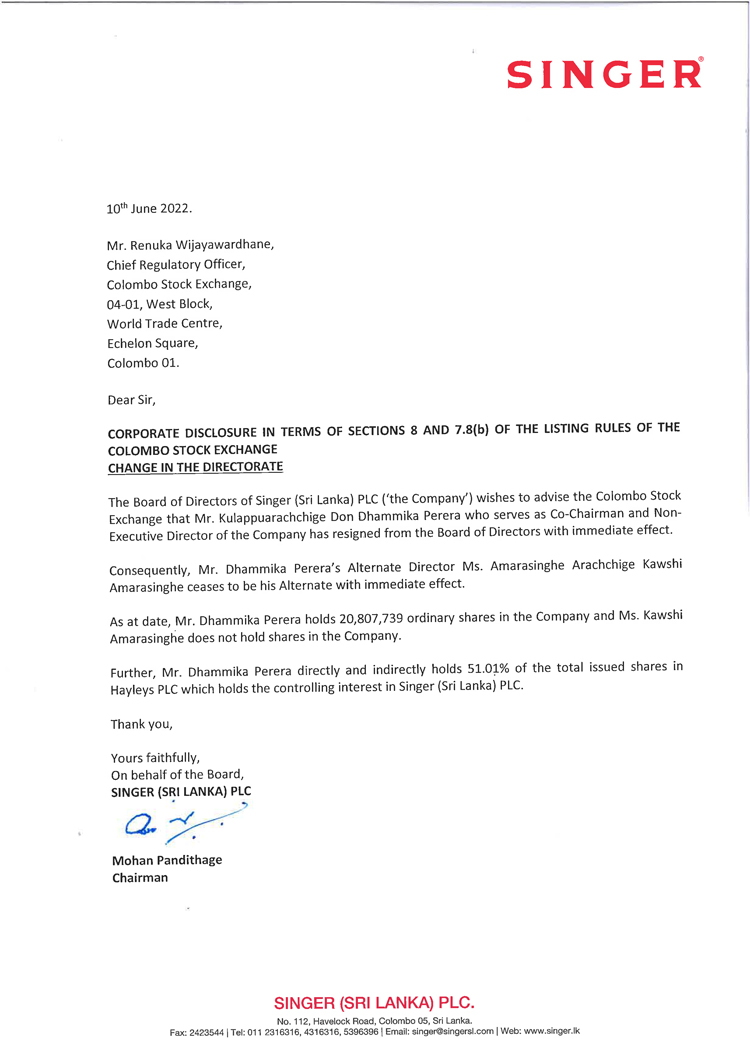 SINGER®

10th June 2022.

Mr. Renuka Wijayawardhane,
Chief Regulatory Officer,
Colombo Stock Exchange,
04-01, West Block,
World Trade Centre,
Echelon Square,
Colombo 01.

Dear Sir,

CORPORATE DISCLOSURE IN TERMS OF SECTIONS 8 AND 7.8(b) OF THE LISTING RULES OF THE COLOMBO STOCK EXCHANGE
CHANGE IN THE DIRECTORATE

The Board of Directors of Singer (Sri Lanka) PLC ('the Company') wishes to advise the Colombo Stock Exchange that Mr. Kulappuarachchige Don Dhammika Perera who serves as Co-Chairman and Non-Executive Director of the Company has resigned from the Board of Directors with immediate effect.

Consequently, Mr. Dhammika Perera's Alternate Director Ms. Amarasinghe Arachchige Kawshi Amarasinghe ceases to be his Alternate with immediate effect.

As at date, Mr. Dhammika Perera holds 20,807,739 ordinary shares in the Company and Ms. Kawshi Amarasinghe does not hold shares in the Company.

Further, Mr. Dhammika Perera directly and indirectly holds 51.01% of the total issued shares in Hayleys PLC which holds the controlling interest in Singer (Sri Lanka) PLC.

Thank you,

Yours faithfully,
On behalf of the Board,
SINGER (SRI LANKA) PLC

Mohan Pandithage
Chairman

SINGER (SRI LANKA) PLC.
No. 112, Havelock Road, Colombo 05, Sri Lanka.
Fax: 2423544 | Tel: 011 2316316, 4316316, 5396396 | Email: singer@singersl.com | Web: www.singer.lk